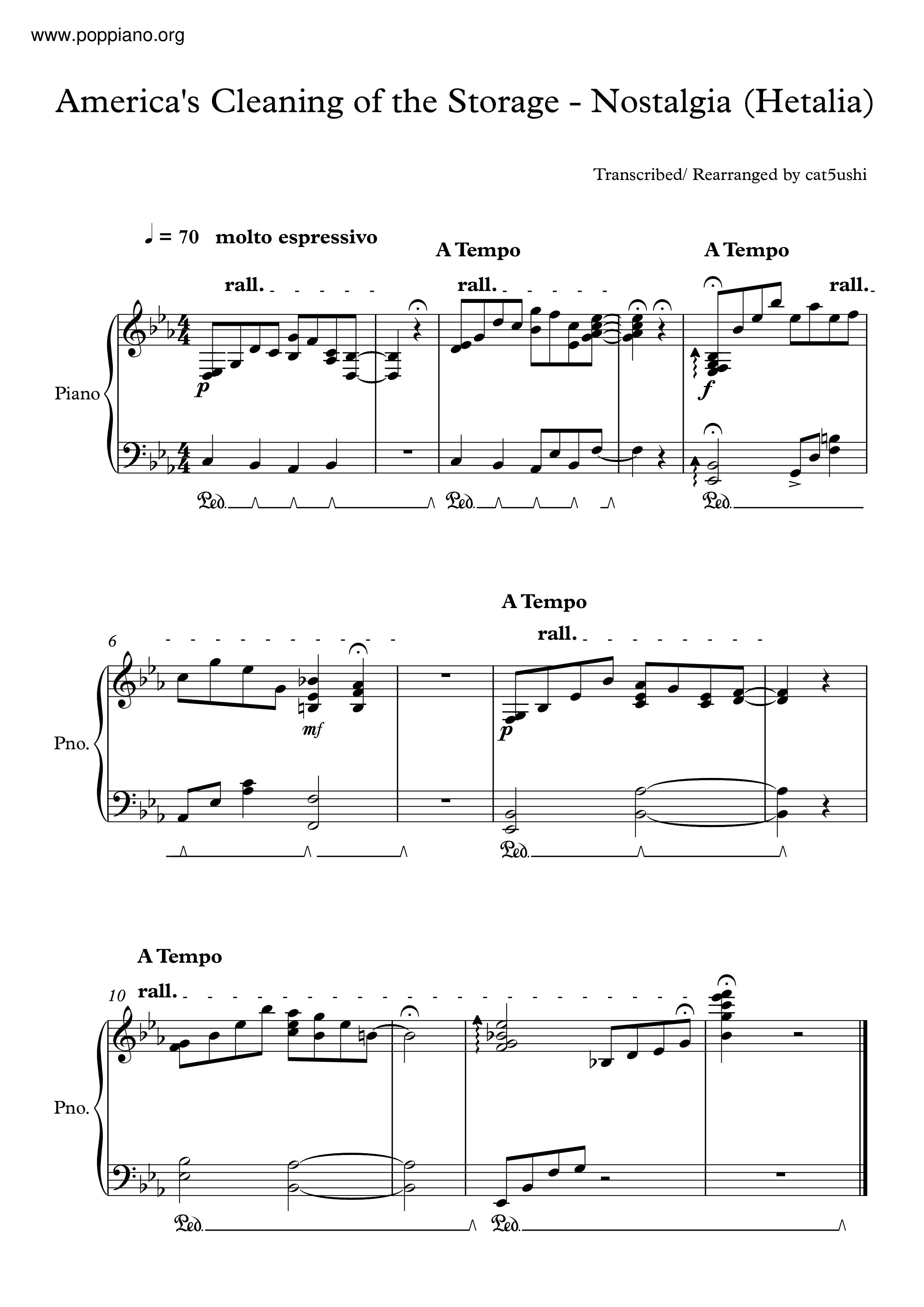 www.poppiano.org

America's Cleaning of the Storage - Nostalgia (Hetalia)

Transcribed/ Rearranged by cat5ushi

♩ = 70 molto espressivo

A Tempo

A Tempo

rall.

rall.

rall.

Piano

p

f

Ped.

Ped.

Ped.

A Tempo

rall.

6

Pno.

mf

p

Ped.

A Tempo

rall.

10

Pno.

Ped.

Ped.